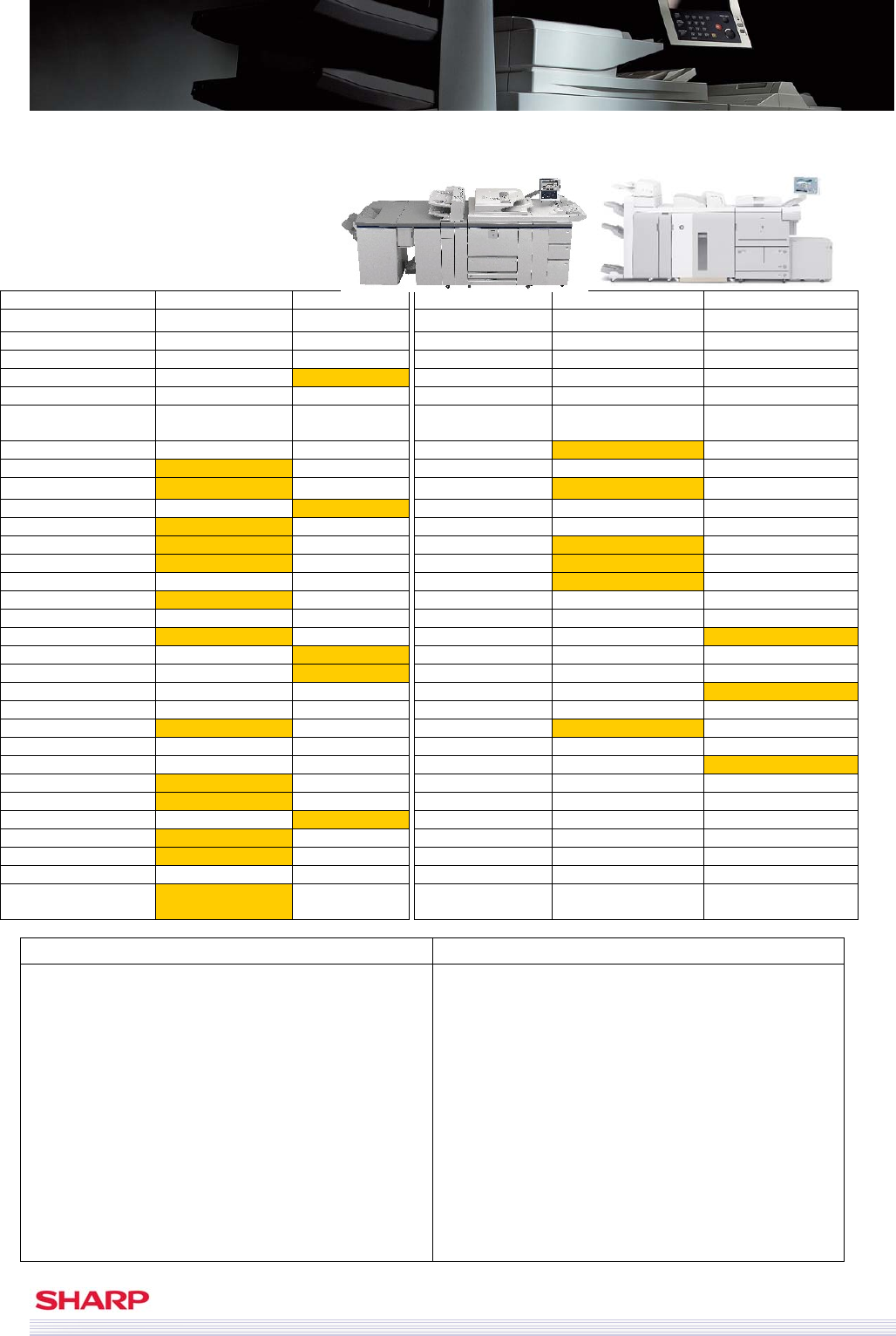 SHARP